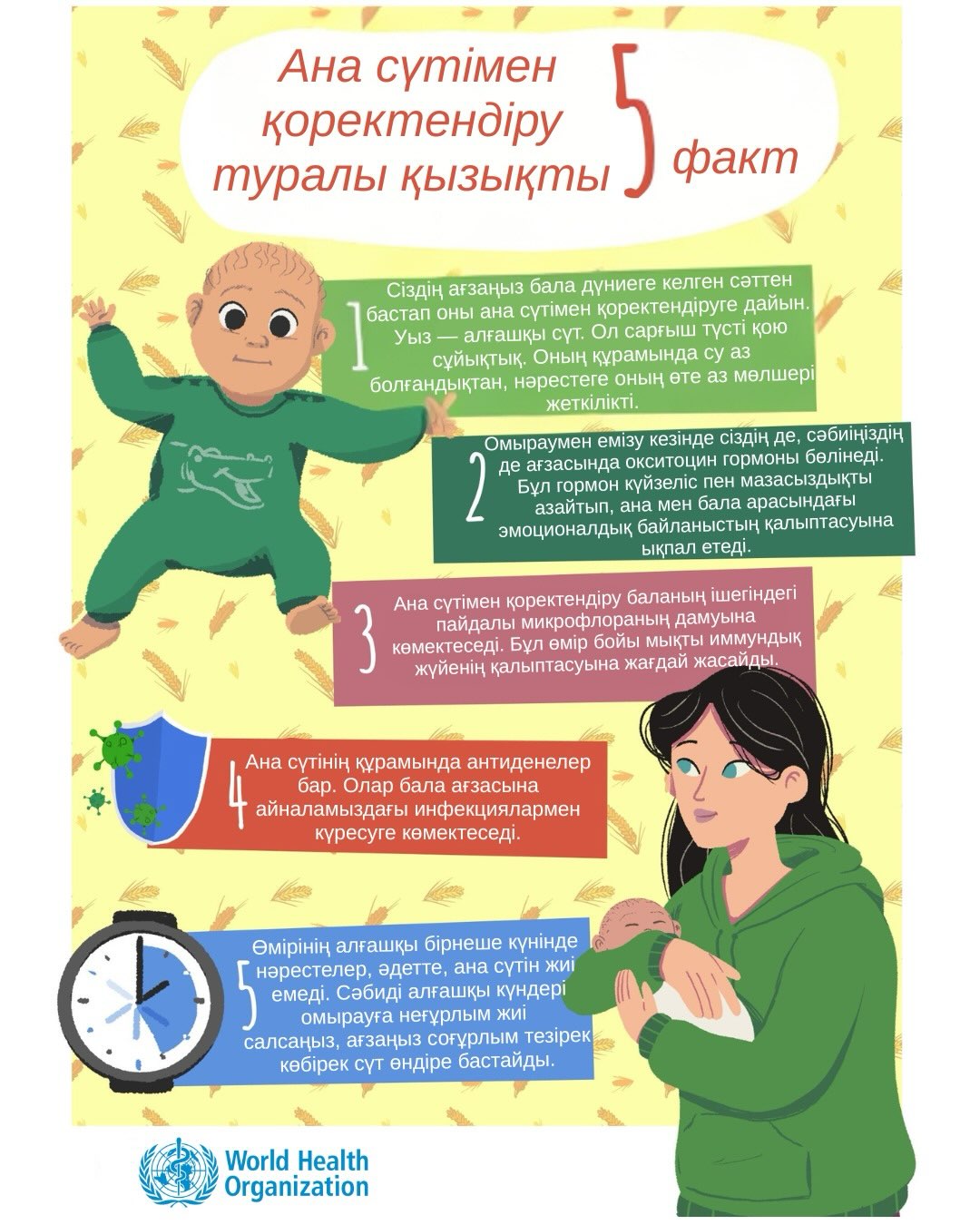 Ана сүтімен қоректендіру туралы қызықты 5 факт

1 Сіздің ағзаңыз бала дүниеге келген сәттен бастап оны ана сүтімен қоректендіруге дайын. Уыз — алғашқы сүт. Ол сарғыш түсті қою сұйықтық. Оның құрамында су аз болғандықтан, нәрестеге оның өте аз мөлшері жеткілікті.

2 Омыраумен емізу кезінде сіздің де, сәбиіңіздің де ағзасында окситоцин гормоны бөлінеді. Бұл гормон күйзеліс пен мазасыздықты азайтып, ана мен бала арасындағы эмоционалдық байланыстың қалыптасуына ықпал етеді.

3 Ана сүтімен қоректендіру баланың ішегіндегі пайдалы микрофлораның дамуына көмектеседі. Бұл өмір бойы мықты иммундық жүйенің қалыптасуына жағдай жасайды.

4 Ана сүтінің құрамында антиденелер бар. Олар бала ағзасына айналамыздағы инфекциялармен күресуге көмектеседі.

5 Өмірінің алғашқы бірнеше күнінде нәрестелер, әдетте, ана сүтін жиі емеді. Сәбиді алғашқы күндері омырауға неғұрлым жиі салсаңыз, ағзаңыз соғұрлым тезірек көбірек сүт өндіре бастайды.

World Health Organization